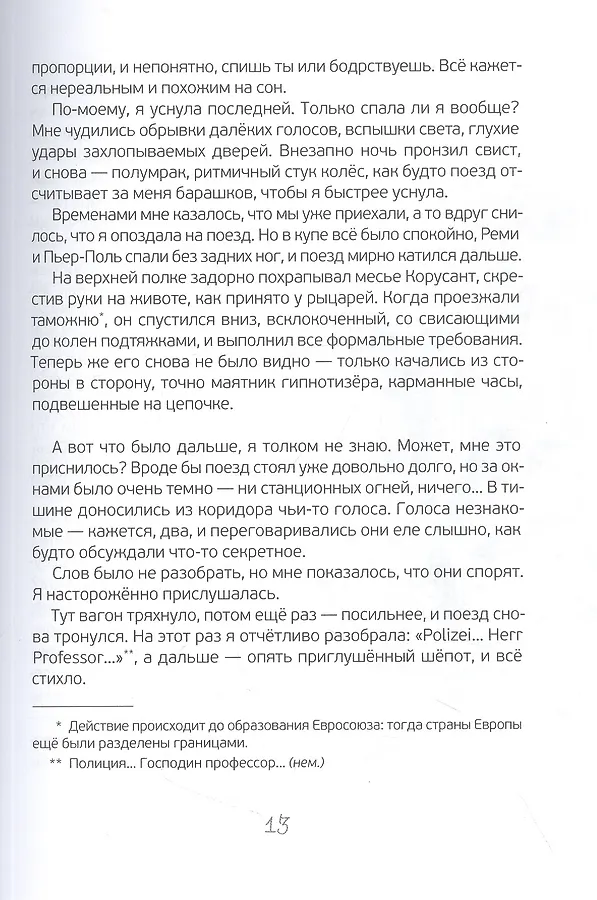 пропорции, и непонятно, спишь ты или бодрствуешь. Всё кажется нереальным и похожим на сон.

По-моему, я уснула последней. Только спала ли я вообще? Мне чудились обрывки далёких голосов, вспышки света, глухие удары захлопываемых дверей. Внезапно ночь пронзил свист, и снова — полумрак, ритмичный стук колёс, как будто поезд отсчитывает за меня барашков, чтобы я быстрее уснула.

Временами мне казалось, что мы уже приехали, а то вдруг снилось, что я опоздала на поезд. Но в купе всё было спокойно, Реми и Пьер-Поль спали без задних ног, и поезд мирно катился дальше.

На верхней полке задорно похрапывал месье Корусант, скрестив руки на животе, как принято у рыцарей. Когда проезжали таможню*, он спустился вниз, всклокоченный, со свисающими до колен подтяжками, и выполнил все формальные требования. Теперь же его снова не было видно — только качались из стороны в сторону, точно маятник гипнотизёра, карманные часы, подвешенные на цепочке.

А вот что было дальше, я толком не знаю. Может, мне это приснилось? Вроде бы поезд стоял уже довольно долго, но за окнами было очень темно — ни станционных огней, ничего... В тишине доносились из коридора чьи-то голоса. Голоса незнакомые — кажется, два, и переговаривались они еле слышно, как будто обсуждали что-то секретное.

Слов было не разобрать, но мне показалось, что они спорят. Я насторожённо прислушалась.

Тут вагон тряхнуло, потом ещё раз — посильнее, и поезд снова тронулся. На этот раз я отчётливо разобрала: «Polizei... Herr Professor...»**, а дальше — опять приглушённый шёпот, и всё стихло.

* Действие происходит до образования Евросоюза: тогда страны Европы ещё были разделены границами.
** Полиция... Господин профессор... (нем.)

13